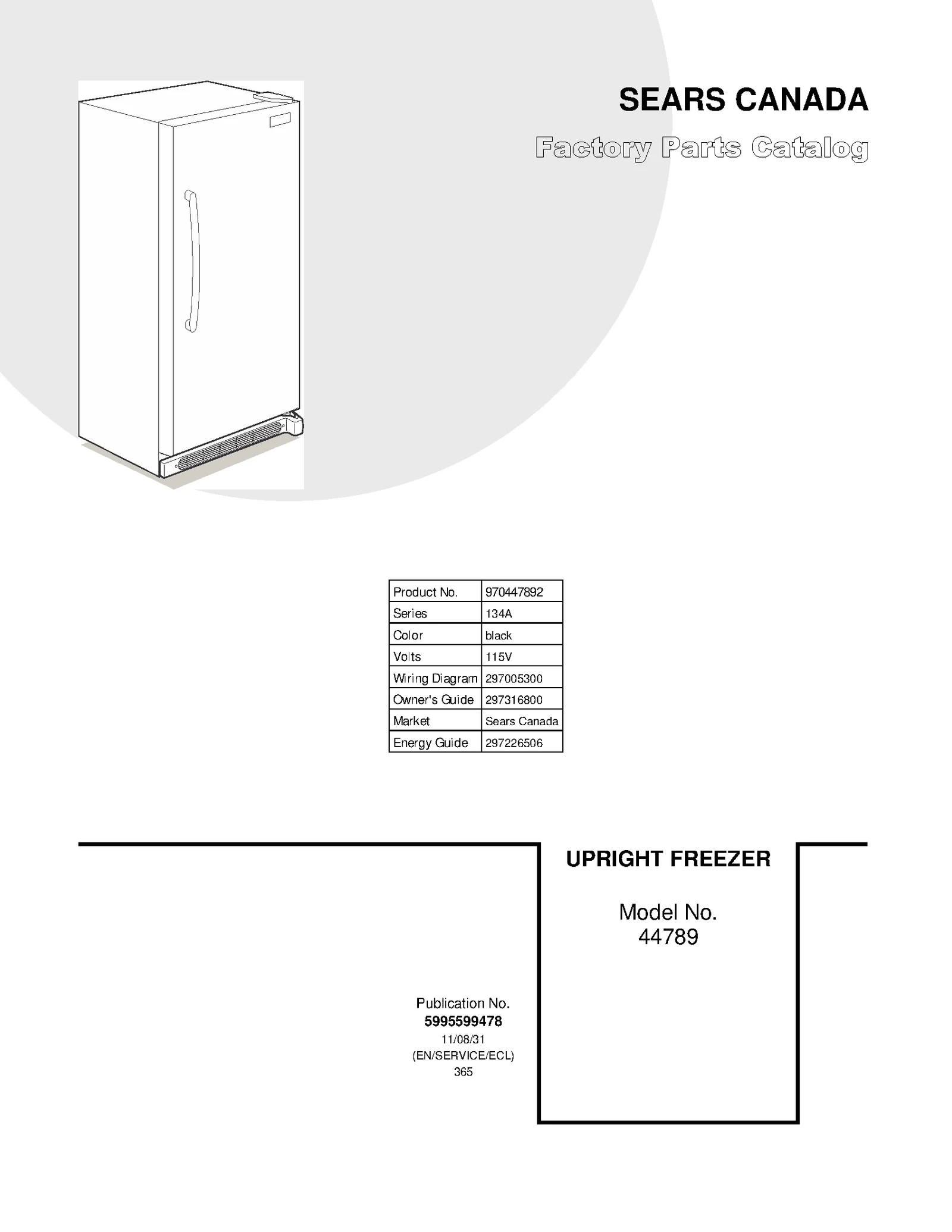 SEARS CANADA

Factory Parts Catalog

| Product No. | 970447892 |
|---|---|
| Series | 134A |
| Color | black |
| Volts | 115V |
| Wiring Diagram | 297005300 |
| Owner's Guide | 297316800 |
| Market | Sears Canada |
| Energy Guide | 297226506 |

UPRIGHT FREEZER

Model No.
44789

Publication No.
5995599478
11/08/31
(EN/SERVICE/ECL)
365